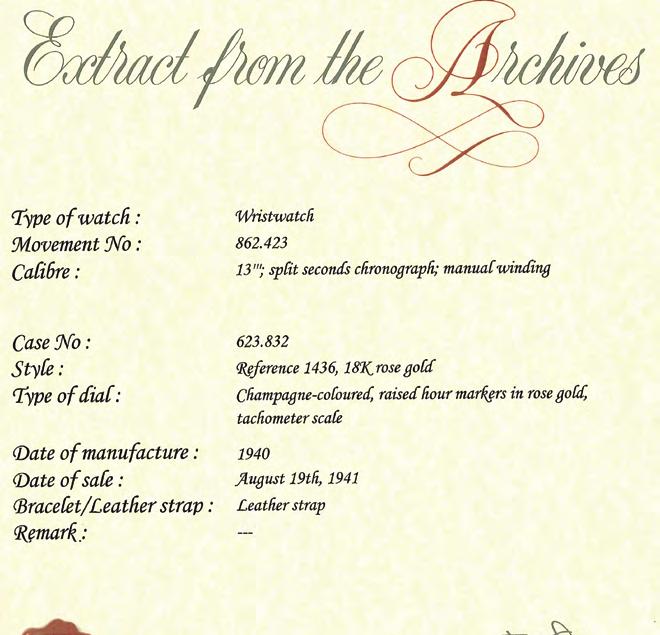 Extract from the Archives

Type of watch : Wristwatch
Movement No : 862.423
Calibre : 13'''; split seconds chronograph; manual winding

Case No : 623.832
Style : Reference 1436, 18K rose gold
Type of dial : Champagne-coloured, raised hour markers in rose gold, tachometer scale

Date of manufacture : 1940
Date of sale : August 19th, 1941
Bracelet/Leather strap : Leather strap
Remark : ---